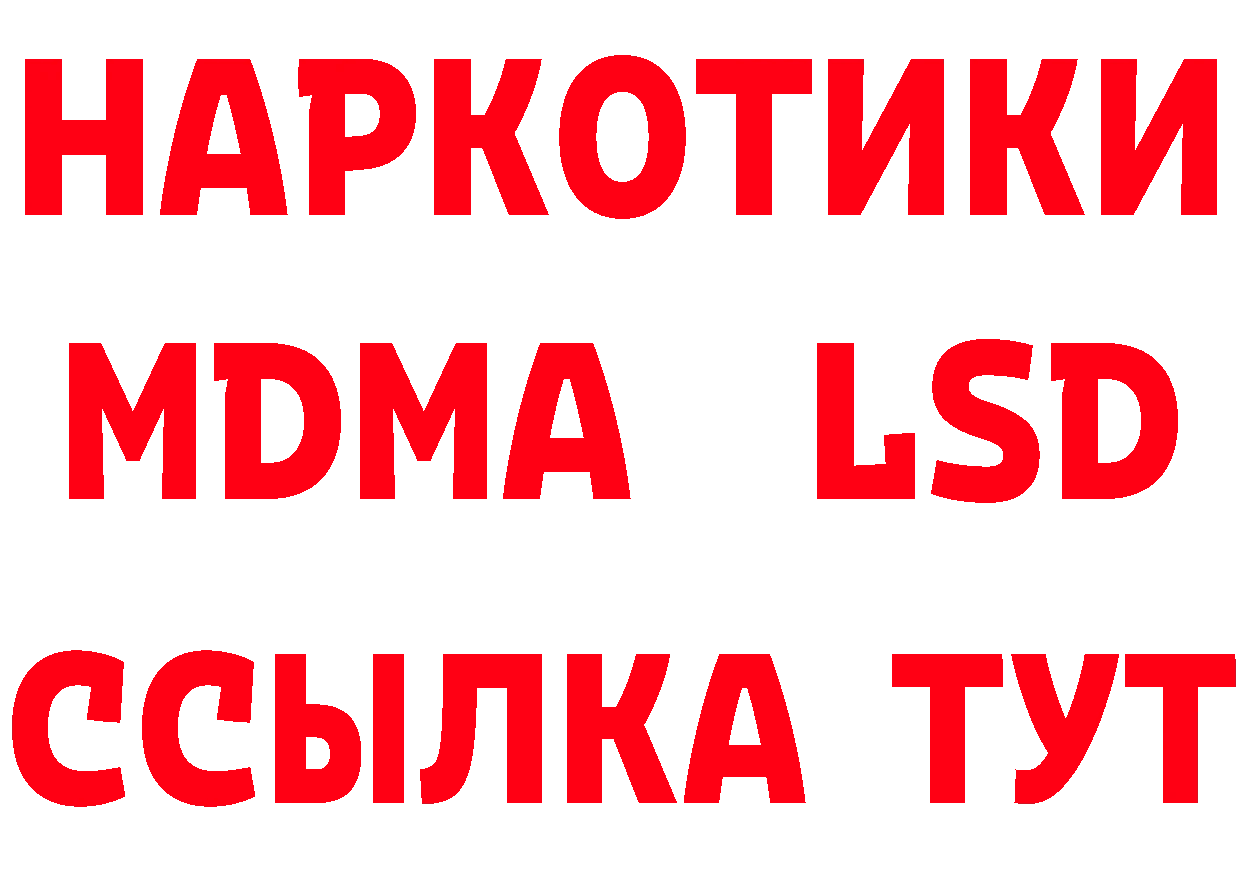 НАРКОТИКИ
MDMA LSD
ССЫЛКА ТУТ